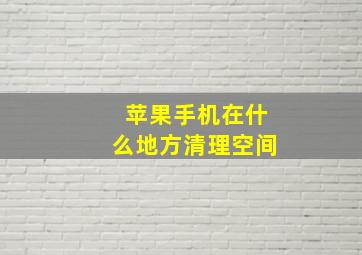 苹果手机在什么地方清理空间